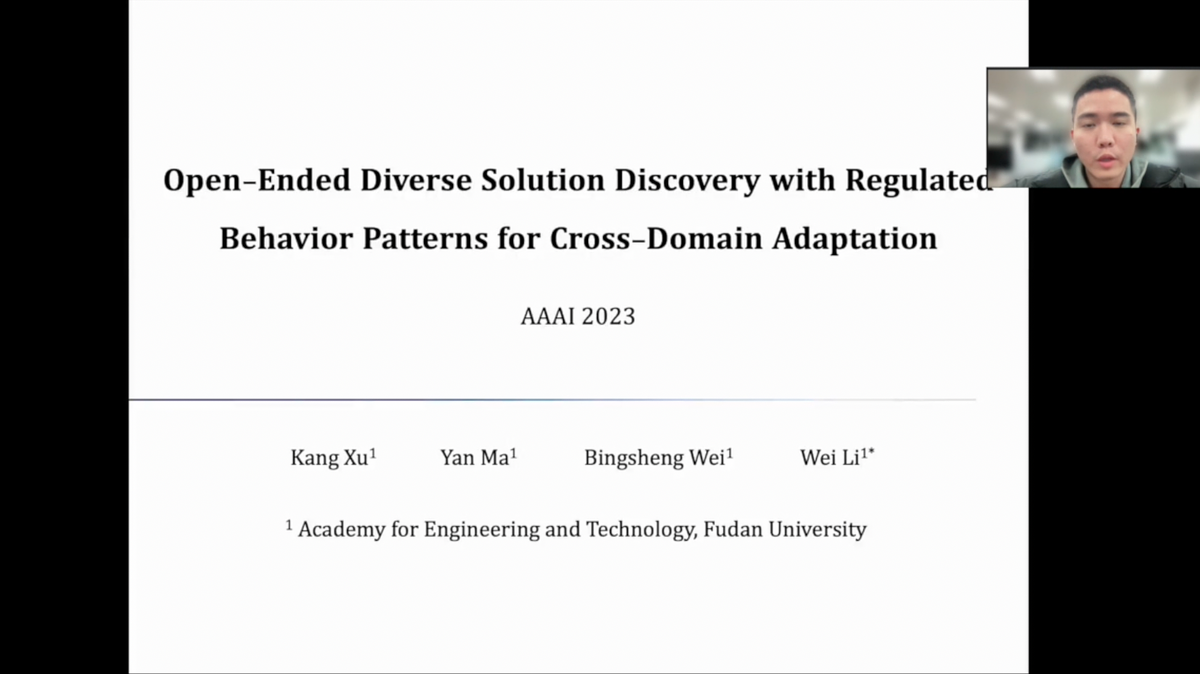 Open–Ended Diverse Solution Discovery with Regulated Behavior Patterns for Cross–Domain Adaptation

AAAI 2023

Kang Xu$^1$ Yan Ma$^1$ Bingsheng Wei$^1$ Wei Li$^{1*}$

$^1$ Academy for Engineering and Technology, Fudan University